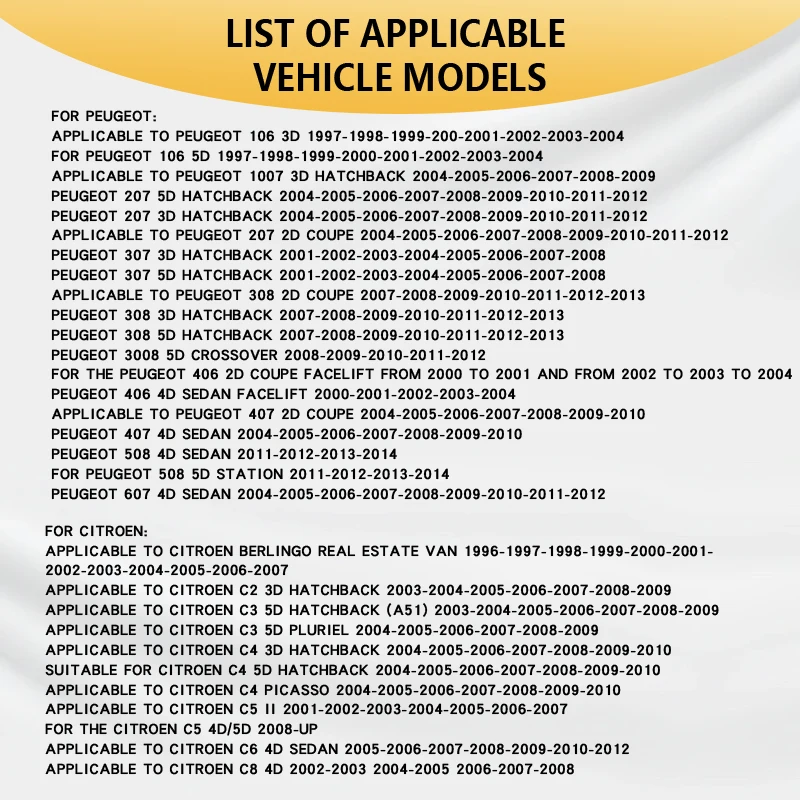 LIST OF APPLICABLE VEHICLE MODELS

FOR PEUGEOT:
APPLICABLE TO PEUGEOT 106 3D 1997-1998-1999-200-2001-2002-2003-2004
FOR PEUGEOT 106 5D 1997-1998-1999-2000-2001-2002-2003-2004
APPLICABLE TO PEUGEOT 1007 3D HATCHBACK 2004-2005-2006-2007-2008-2009
PEUGEOT 207 5D HATCHBACK 2004-2005-2006-2007-2008-2009-2010-2011-2012
PEUGEOT 207 3D HATCHBACK 2004-2005-2006-2007-2008-2009-2010-2011-2012
APPLICABLE TO PEUGEOT 207 2D COUPE 2004-2005-2006-2007-2008-2009-2010-2011-2012
PEUGEOT 307 3D HATCHBACK 2001-2002-2003-2004-2005-2006-2007-2008
PEUGEOT 307 5D HATCHBACK 2001-2002-2003-2004-2005-2006-2007-2008
APPLICABLE TO PEUGEOT 308 2D COUPE 2007-2008-2009-2010-2011-2012-2013
PEUGEOT 308 3D HATCHBACK 2007-2008-2009-2010-2011-2012-2013
PEUGEOT 308 5D HATCHBACK 2007-2008-2009-2010-2011-2012-2013
PEUGEOT 3008 5D CROSSOVER 2008-2009-2010-2011-2012
FOR THE PEUGEOT 406 2D COUPE FACELIFT FROM 2000 TO 2001 AND FROM 2002 TO 2003 TO 2004
PEUGEOT 406 4D SEDAN FACELIFT 2000-2001-2002-2003-2004
APPLICABLE TO PEUGEOT 407 2D COUPE 2004-2005-2006-2007-2008-2009-2010
PEUGEOT 407 4D SEDAN 2004-2005-2006-2007-2008-2009-2010
PEUGEOT 508 4D SEDAN 2011-2012-2013-2014
FOR PEUGEOT 508 5D STATION 2011-2012-2013-2014
PEUGEOT 607 4D SEDAN 2004-2005-2006-2007-2008-2009-2010-2011-2012

FOR CITROEN:
APPLICABLE TO CITROEN BERLINGO REAL ESTATE VAN 1996-1997-1998-1999-2000-2001-2002-2003-2004-2005-2006-2007
APPLICABLE TO CITROEN C2 3D HATCHBACK 2003-2004-2005-2006-2007-2008-2009
APPLICABLE TO CITROEN C3 5D HATCHBACK (A51) 2003-2004-2005-2006-2007-2008-2009
APPLICABLE TO CITROEN C3 5D PLURIEL 2004-2005-2006-2007-2008-2009
APPLICABLE TO CITROEN C4 3D HATCHBACK 2004-2005-2006-2007-2008-2009-2010
SUITABLE FOR CITROEN C4 5D HATCHBACK 2004-2005-2006-2007-2008-2009-2010
APPLICABLE TO CITROEN C4 PICASSO 2004-2005-2006-2007-2008-2009-2010
APPLICABLE TO CITROEN C5 II 2001-2002-2003-2004-2005-2006-2007
FOR THE CITROEN C5 4D/5D 2008-UP
APPLICABLE TO CITROEN C6 4D SEDAN 2005-2006-2007-2008-2009-2010-2012
APPLICABLE TO CITROEN C8 4D 2002-2003 2004-2005 2006-2007-2008